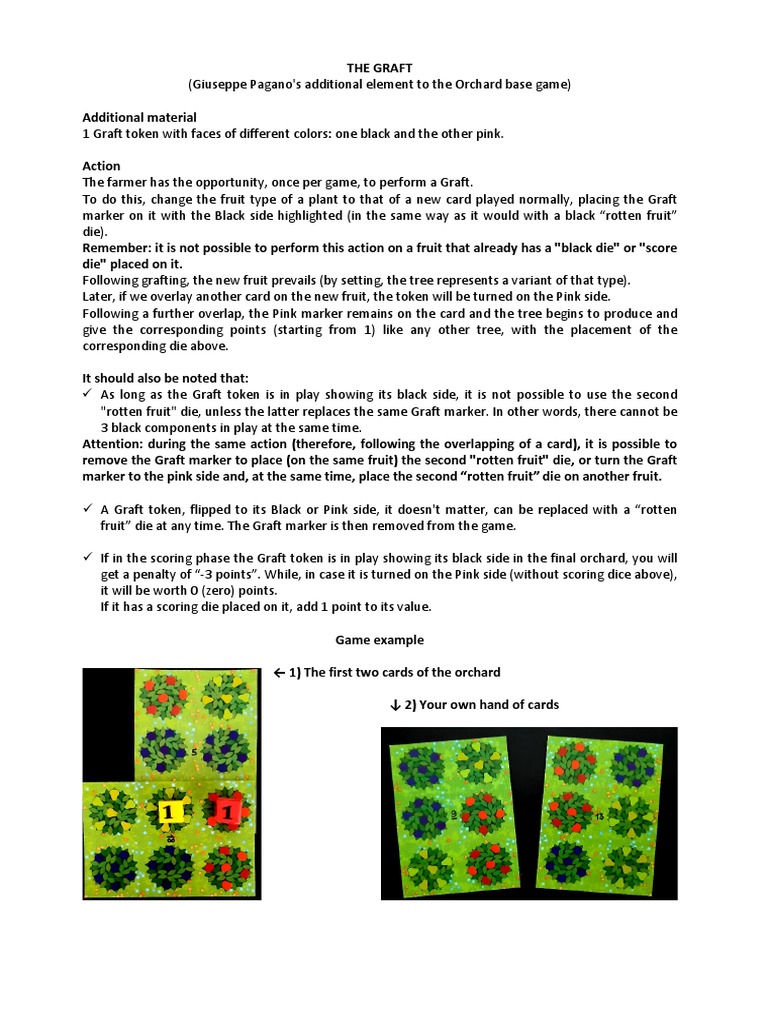 THE GRAFT
(Giuseppe Pagano's additional element to the Orchard base game)

Additional material
1 Graft token with faces of different colors: one black and the other pink.

Action
The farmer has the opportunity, once per game, to perform a Graft.
To do this, change the fruit type of a plant to that of a new card played normally, placing the Graft marker on it with the Black side highlighted (in the same way as it would with a black "rotten fruit" die).
Remember: it is not possible to perform this action on a fruit that already has a "black die" or "score die" placed on it.
Following grafting, the new fruit prevails (by setting, the tree represents a variant of that type).
Later, if we overlay another card on the new fruit, the token will be turned on the Pink side.
Following a further overlap, the Pink marker remains on the card and the tree begins to produce and give the corresponding points (starting from 1) like any other tree, with the placement of the corresponding die above.

It should also be noted that:
✓ As long as the Graft token is in play showing its black side, it is not possible to use the second "rotten fruit" die, unless the latter replaces the same Graft marker. In other words, there cannot be 3 black components in play at the same time.
Attention: during the same action (therefore, following the overlapping of a card), it is possible to remove the Graft marker to place (on the same fruit) the second "rotten fruit" die, or turn the Graft marker to the pink side and, at the same time, place the second "rotten fruit" die on another fruit.

✓ A Graft token, flipped to its Black or Pink side, it doesn't matter, can be replaced with a "rotten fruit" die at any time. The Graft marker is then removed from the game.

✓ If in the scoring phase the Graft token is in play showing its black side in the final orchard, you will get a penalty of "-3 points". While, in case it is turned on the Pink side (without scoring dice above), it will be worth 0 (zero) points.
If it has a scoring die placed on it, add 1 point to its value.

Game example

← 1) The first two cards of the orchard

↓ 2) Your own hand of cards

5
1
1
10
13